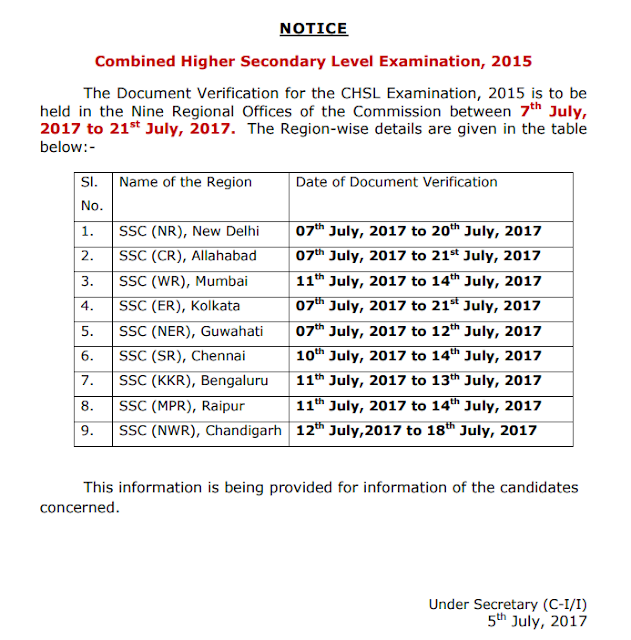 NOTICE

Combined Higher Secondary Level Examination, 2015

The Document Verification for the CHSL Examination, 2015 is to be held in the Nine Regional Offices of the Commission between 7$^{th}$ July, 2017 to 21$^{st}$ July, 2017. The Region-wise details are given in the table below:-

| Sl. No. | Name of the Region | Date of Document Verification |
|---|---|---|
| 1. | SSC (NR), New Delhi | 07$^{th}$ July, 2017 to 20$^{th}$ July, 2017 |
| 2. | SSC (CR), Allahabad | 07$^{th}$ July, 2017 to 21$^{st}$ July, 2017 |
| 3. | SSC (WR), Mumbai | 11$^{th}$ July, 2017 to 14$^{th}$ July, 2017 |
| 4. | SSC (ER), Kolkata | 07$^{th}$ July, 2017 to 21$^{st}$ July, 2017 |
| 5. | SSC (NER), Guwahati | 07$^{th}$ July, 2017 to 12$^{th}$ July, 2017 |
| 6. | SSC (SR), Chennai | 10$^{th}$ July, 2017 to 14$^{th}$ July, 2017 |
| 7. | SSC (KKR), Bengaluru | 11$^{th}$ July, 2017 to 13$^{th}$ July, 2017 |
| 8. | SSC (MPR), Raipur | 11$^{th}$ July, 2017 to 14$^{th}$ July, 2017 |
| 9. | SSC (NWR), Chandigarh | 12$^{th}$ July,2017 to 18$^{th}$ July, 2017 |

This information is being provided for information of the candidates concerned.

Under Secretary (C-I/I)
5$^{th}$ July, 2017